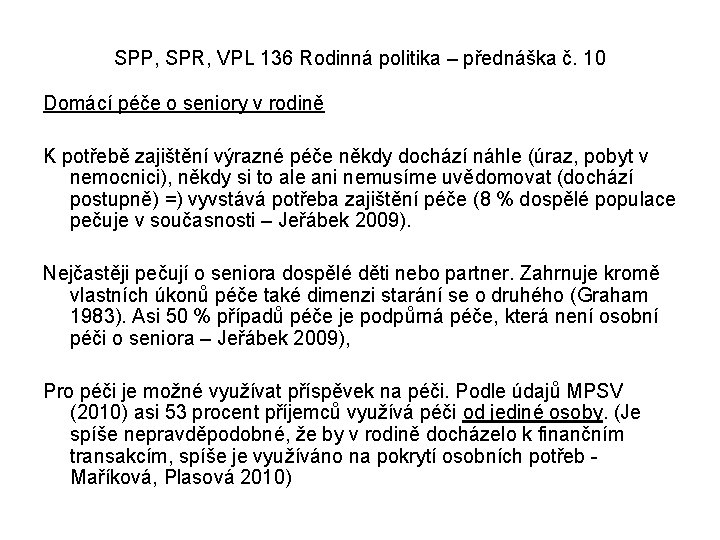 SPP, SPR, VPL 136 Rodinná politika – přednáška č. 10

Domácí péče o seniory v rodině

K potřebě zajištění výrazné péče někdy dochází náhle (úraz, pobyt v nemocnici), někdy si to ale ani nemusíme uvědomovat (dochází postupně) =) vyvstává potřeba zajištění péče (8 % dospělé populace pečuje v současnosti – Jeřábek 2009).

Nejčastěji pečují o seniora dospělé děti nebo partner. Zahrnuje kromě vlastních úkonů péče také dimenzi starání se o druhého (Graham 1983). Asi 50 % případů péče je podpůrná péče, která není osobní péči o seniora – Jeřábek 2009),

Pro péči je možné využívat příspěvek na péči. Podle údajů MPSV (2010) asi 53 procent příjemců využívá péči od jediné osoby. (Je spíše nepravděpodobné, že by v rodině docházelo k finančním transakcím, spíše je využíváno na pokrytí osobních potřeb - Maříková, Plasová 2010)